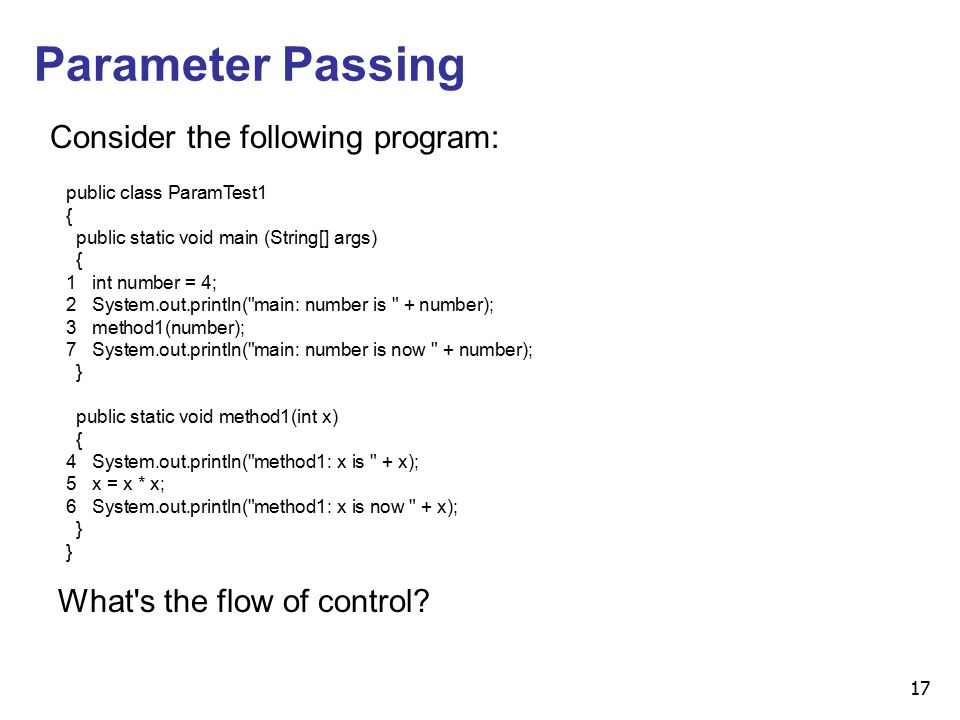 Parameter Passing

Consider the following program:

public class ParamTest1
{
public static void main (String[] args)
{
1 int number = 4;
2 System.out.println("main: number is " + number);
3 method1(number);
7 System.out.println("main: number is now " + number);
}

public static void method1(int x)
{
4 System.out.println("method1: x is " + x);
5 x = x * x;
6 System.out.println("method1: x is now " + x);
}
}

What's the flow of control?

17